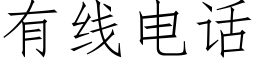 有线电话